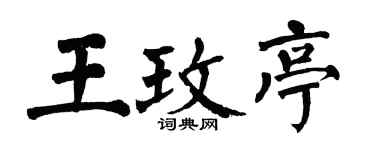 王玫亭

词典网